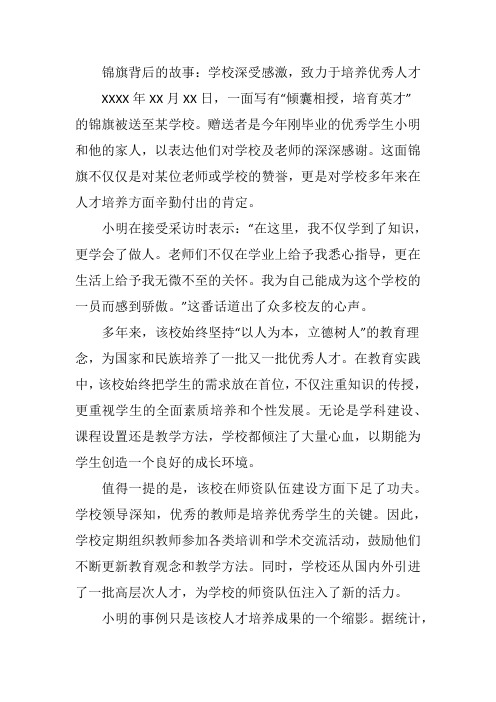 锦旗背后的故事：学校深受感激，致力于培养优秀人才

XXXX 年 XX 月 XX 日，一面写有“倾囊相授，培育英才”的锦旗被送至某学校。赠送者是今年刚毕业的优秀学生小明和他的家人，以表达他们对学校及老师的深深感谢。这面锦旗不仅仅是对某位老师或学校的赞誉，更是对学校多年来在人才培养方面辛勤付出的肯定。

小明在接受采访时表示：“在这里，我不仅学到了知识，更学会了做人。老师们不仅在学业上给予我悉心指导，更在生活上给予我无微不至的关怀。我为自己能成为这个学校的一员而感到骄傲。”这番话道出了众多校友的心声。

多年来，该校始终坚持“以人为本，立德树人”的教育理念，为国家和民族培养了一批又一批优秀人才。在教育实践中，该校始终把学生的需求放在首位，不仅注重知识的传授，更重视学生的全面素质培养和个性发展。无论是学科建设、课程设置还是教学方法，学校都倾注了大量心血，以期能为学生创造一个良好的成长环境。

值得一提的是，该校在师资队伍建设方面下足了功夫。学校领导深知，优秀的教师是培养优秀学生的关键。因此，学校定期组织教师参加各类培训和学术交流活动，鼓励他们不断更新教育观念和教学方法。同时，学校还从国内外引进了一批高层次人才，为学校的师资队伍注入了新的活力。

小明的事例只是该校人才培养成果的一个缩影。据统计，